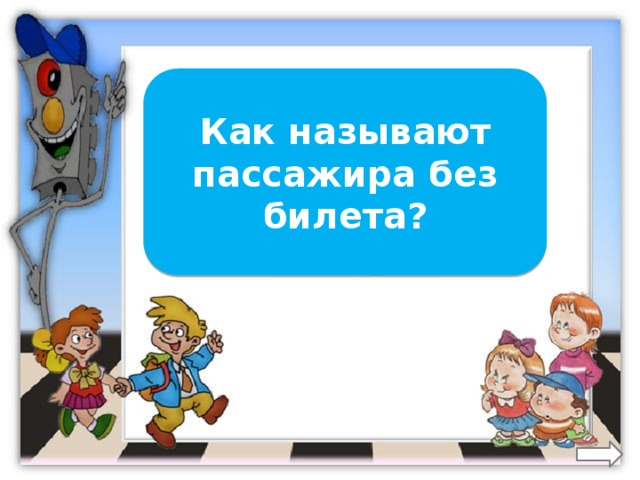 Как называют пассажира без билета?